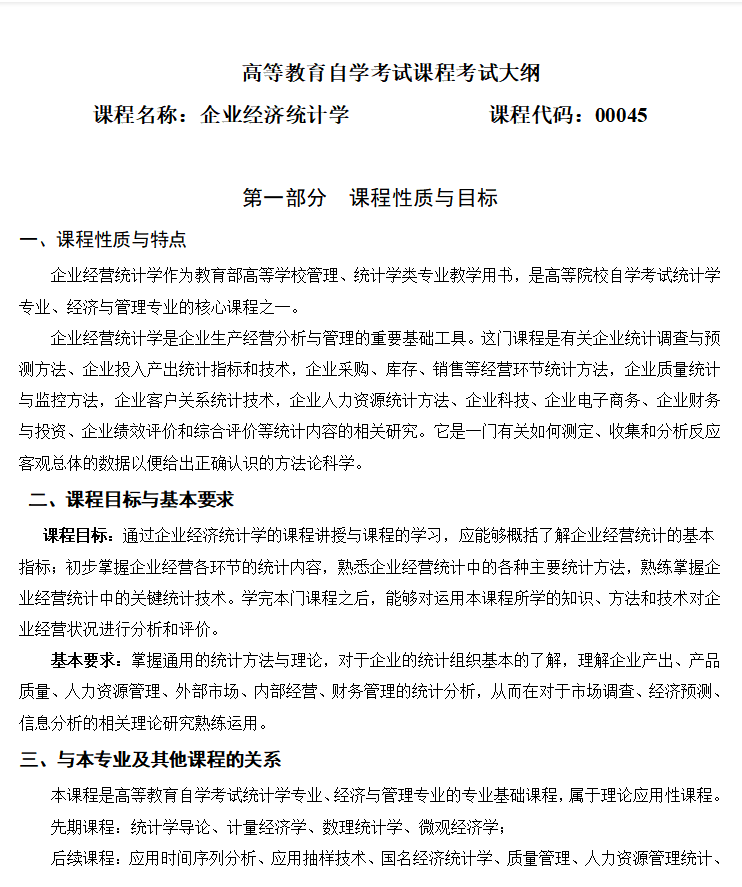 高等教育自学考试课程考试大纲

课程名称：企业经济统计学　　　　　　课程代码：00045

第一部分　课程性质与目标

一、课程性质与特点

企业经营统计学作为教育部高等学校管理、统计学类专业教学用书，是高等院校自学考试统计学专业、经济与管理专业的核心课程之一。

企业经营统计学是企业生产经营分析与管理的重要基础工具。这门课程是有关企业统计调查与预测方法、企业投入产出统计指标和技术，企业采购、库存、销售等经营环节统计方法，企业质量统计与监控方法，企业客户关系统计技术，企业人力资源统计方法、企业科技、企业电子商务、企业财务与投资、企业绩效评价和综合评价等统计内容的相关研究。它是一门有关如何测定、收集和分析反应客观总体的数据以便给出正确认识的方法论科学。

二、课程目标与基本要求

课程目标：通过企业经济统计学的课程讲授与课程的学习，应能够概括了解企业经营统计的基本指标；初步掌握企业经营各环节的统计内容，熟悉企业经营统计中的各种主要统计方法，熟练掌握企业经营统计中的关键统计技术。学完本门课程之后，能够对运用本课程所学的知识、方法和技术对企业经营状况进行分析和评价。

基本要求：掌握通用的统计方法与理论，对于企业的统计组织基本的了解，理解企业产出、产品质量、人力资源管理、外部市场、内部经营、财务管理的统计分析，从而在对于市场调查、经济预测、信息分析的相关理论研究熟练运用。

三、与本专业及其他课程的关系

本课程是高等教育自学考试统计学专业、经济与管理专业的专业基础课程，属于理论应用性课程。

先期课程：统计学导论、计量经济学、数理统计学、微观经济学；

后续课程：应用时间序列分析、应用抽样技术、国名经济统计学、质量管理、人力资源管理统计、